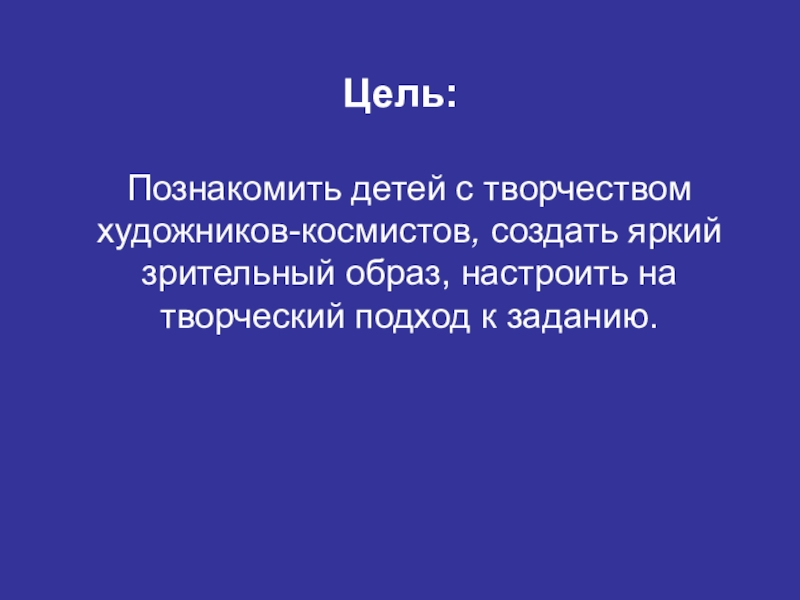 Цель:

Познакомить детей с творчеством художников-космистов, создать яркий зрительный образ, настроить на творческий подход к заданию.